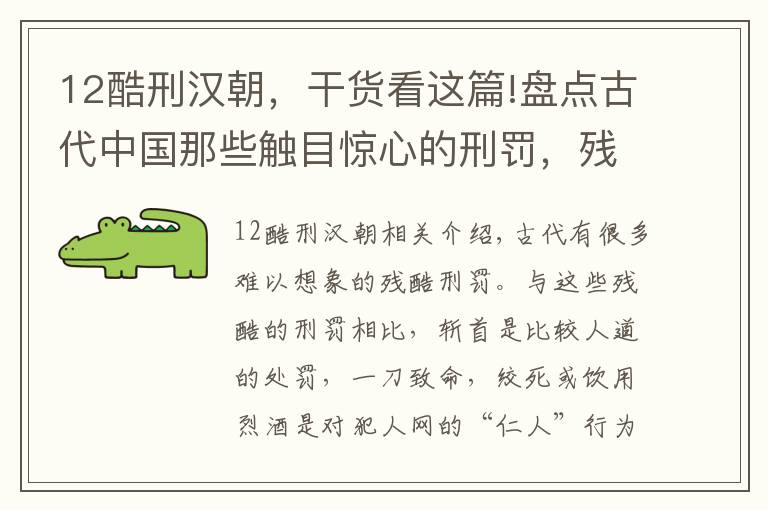 12酷刑汉朝，干货看这篇!盘点古代中国那些触目惊心的刑罚，残

12酷刑汉朝相关介绍，古代有很多难以想象的残酷刑罚。与这些残酷的刑罚相比，斩首是比较人道的处罚，一刀致命，绞死或饮用烈酒是对犯人网的“仁人”行为